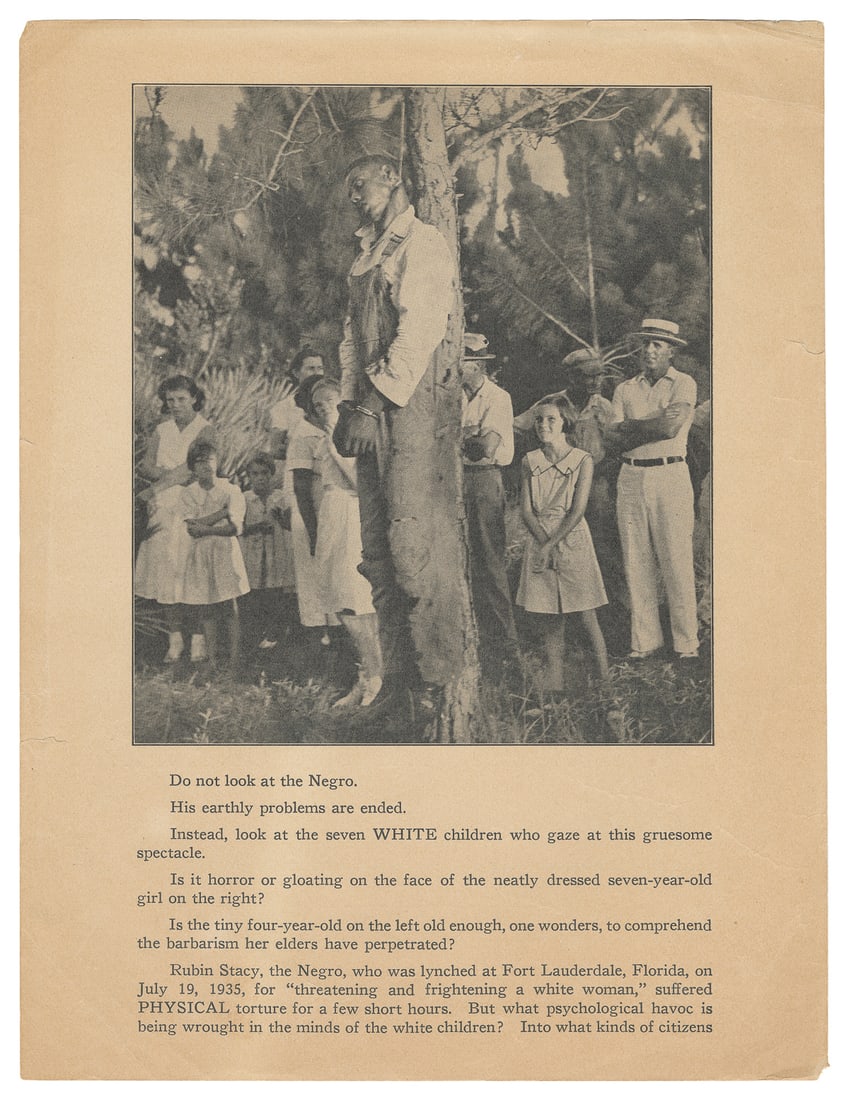 Do not look at the Negro.

His earthly problems are ended.

Instead, look at the seven WHITE children who gaze at this gruesome spectacle.

Is it horror or gloating on the face of the neatly dressed seven-year-old girl on the right?

Is the tiny four-year-old on the left old enough, one wonders, to comprehend the barbarism her elders have perpetrated?

Rubin Stacy, the Negro, who was lynched at Fort Lauderdale, Florida, on July 19, 1935, for "threatening and frightening a white woman," suffered PHYSICAL torture for a few short hours. But what psychological havoc is being wrought in the minds of the white children? Into what kinds of citizens